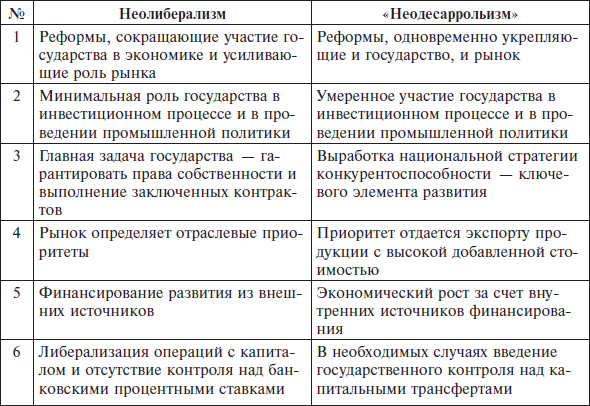 | № | Неолиберализм | «Неодесарролизм» |
|---|---|---|
| 1 | Реформы, сокращающие участие государства в экономике и усиливающие роль рынка | Реформы, одновременно укрепляющие и государство, и рынок |
| 2 | Минимальная роль государства в инвестиционном процессе и в проведении промышленной политики | Умеренное участие государства в инвестиционном процессе и в проведении промышленной политики |
| 3 | Главная задача государства — гарантировать права собственности и выполнение заключенных контрактов | Выработка национальной стратегии конкурентоспособности — ключевого элемента развития |
| 4 | Рынок определяет отраслевые приоритеты | Приоритет отдается экспорту продукции с высокой добавленной стоимостью |
| 5 | Финансирование развития из внешних источников | Экономический рост за счет внутренних источников финансирования |
| 6 | Либерализация операций с капиталом и отсутствие контроля над банковскими процентными ставками | В необходимых случаях введение государственного контроля над капитальными трансфертами |